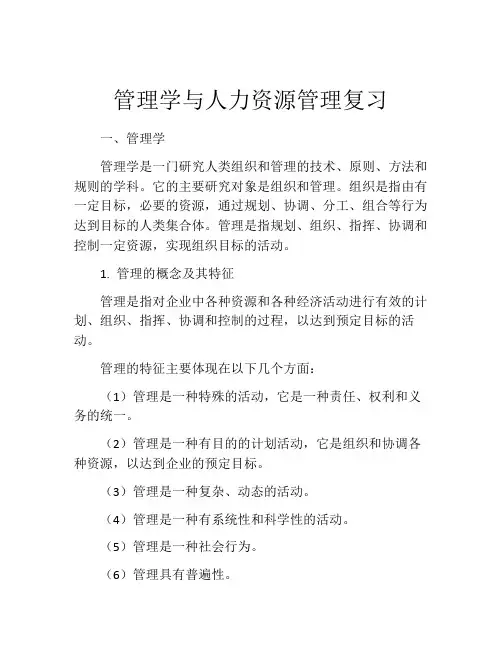 管理学与人力资源管理复习

一、管理学

管理学是一门研究人类组织和管理的技术、原则、方法和规则的学科。它的主要研究对象是组织和管理。组织是指由有一定目标，必要的资源，通过规划、协调、分工、组合等行为达到目标的人类集合体。管理是指规划、组织、指挥、协调和控制一定资源，实现组织目标的活动。

1. 管理的概念及其特征

管理是指对企业中各种资源和各种经济活动进行有效的计划、组织、指挥、协调和控制的过程，以达到预定目标的活动。

管理的特征主要体现在以下几个方面：

（1）管理是一种特殊的活动，它是一种责任、权利和义务的统一。

（2）管理是一种有目的的计划活动，它是组织和协调各种资源，以达到企业的预定目标。

（3）管理是一种复杂、动态的活动。

（4）管理是一种有系统性和科学性的活动。

（5）管理是一种社会行为。

（6）管理具有普遍性。